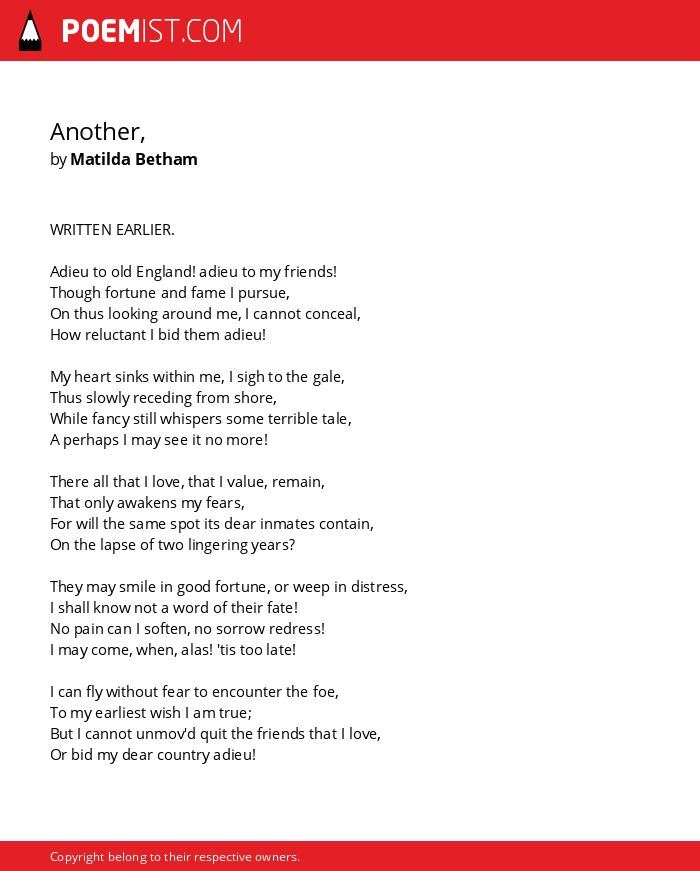 POEMIST.COM

Another,
by Matilda Betham

WRITTEN EARLIER.

Adieu to old England! adieu to my friends!
Though fortune and fame I pursue,
On thus looking around me, I cannot conceal,
How reluctant I bid them adieu!

My heart sinks within me, I sigh to the gale,
Thus slowly receding from shore,
While fancy still whispers some terrible tale,
A perhaps I may see it no more!

There all that I love, that I value, remain,
That only awakens my fears,
For will the same spot its dear inmates contain,
On the lapse of two lingering years?

They may smile in good fortune, or weep in distress,
I shall know not a word of their fate!
No pain can I soften, no sorrow redress!
I may come, when, alas! 'tis too late!

I can fly without fear to encounter the foe,
To my earliest wish I am true;
But I cannot unmov'd quit the friends that I love,
Or bid my dear country adieu!

Copyright belong to their respective owners.